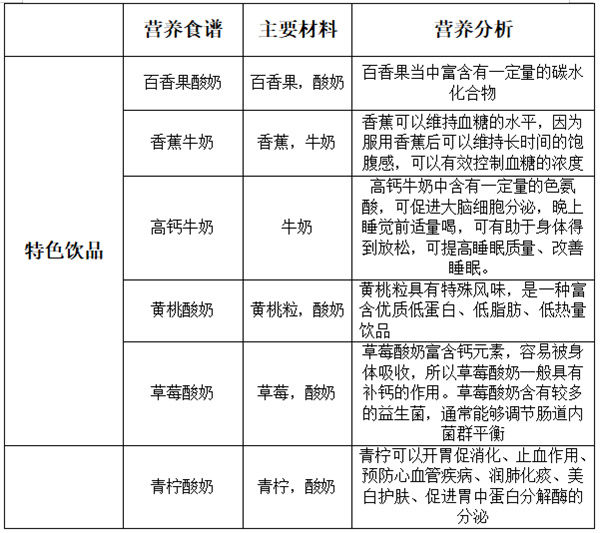 |  | 营养食谱 | 主要材料 | 营养分析 |
|---|---|---|---|
| 特色饮品 | 百香果酸奶 | 百香果，酸奶 | 百香果当中富含有一定量的碳水化合物 |
|  | 香蕉牛奶 | 香蕉，牛奶 | 香蕉可以维持血糖的水平，因为服用香蕉后可以维持长时间的饱腹感，可以有效控制血糖的浓度 |
|  | 高钙牛奶 | 牛奶 | 高钙牛奶中含有一定量的色氨酸，可促进大脑细胞分泌，晚上睡觉前适量喝，可有助于身体得到放松，可提高睡眠质量、改善睡眠。 |
|  | 黄桃酸奶 | 黄桃粒，酸奶 | 黄桃粒具有特殊风味，是一种富含优质低蛋白、低脂肪、低热量饮品 |
|  | 草莓酸奶 | 草莓，酸奶 | 草莓酸奶富含钙元素，容易被身体吸收，所以草莓酸奶一般具有补钙的作用。草莓酸奶含有较多的益生菌，通常能够调节肠道内菌群平衡 |
|  | 青柠酸奶 | 青柠，酸奶 | 青柠可以开胃促消化、止血作用、预防心血管疾病、润肺化痰、美白护肤、促进胃中蛋白分解酶的分泌 |